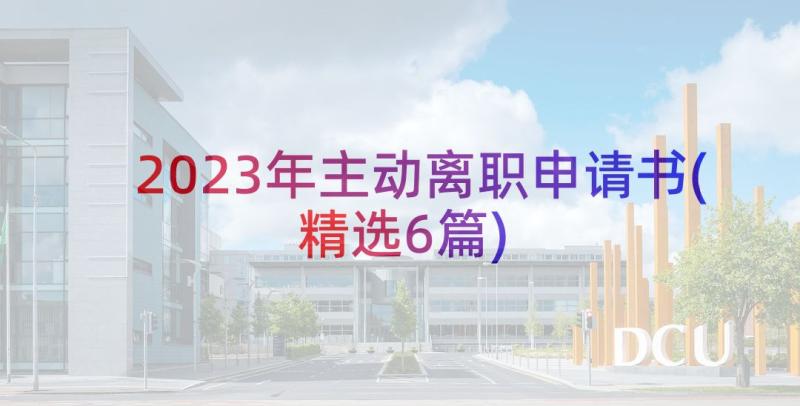 2023年主动离职申请书(精选6篇)

DCU